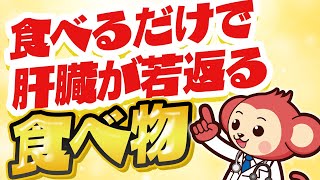 食べるだけで
肝臓が若返る
食べ物